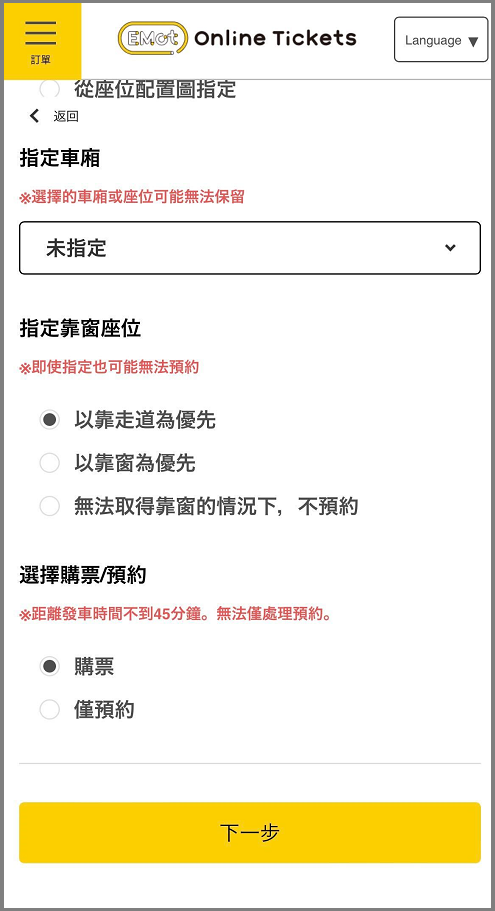 訂單

EMot Online Tickets

Language ▼

從座位配置圖指定

返回

指定車廂

※選擇的車廂或座位可能無法保留

未指定

指定靠窗座位

※即使指定也可能無法預約

以靠走道為優先

以靠窗為優先

無法取得靠窗的情況下，不預約

選擇購票/預約

※距離發車時間不到45分鐘。無法僅處理預約。

購票

僅預約

下一步